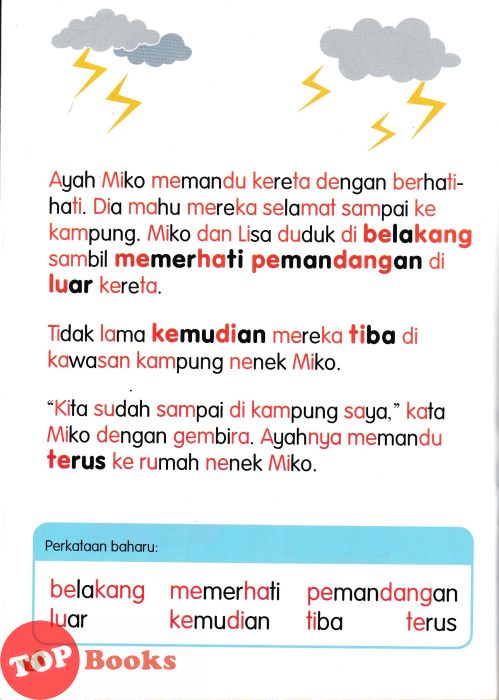 Ayah Miko memandu kereta dengan berhati-hati. Dia mahu mereka selamat sampai ke kampung. Miko dan Lisa duduk di belakang sambil memerhati pemandangan di luar kereta.

Tidak lama kemudian mereka tiba di kawasan kampung nenek Miko.

"Kita sudah sampai di kampung saya," kata Miko dengan gembira. Ayahnya memandu terus ke rumah nenek Miko.

Perkataan baharu:

belakang memerhati pemandangan
luar kemudian tiba terus

TOP Books